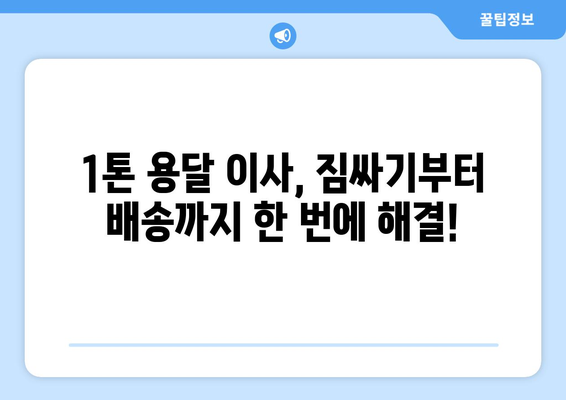 꿀팁정보

1톤 용달 이사, 짐싸기부터 배송까지 한 번에 해결!